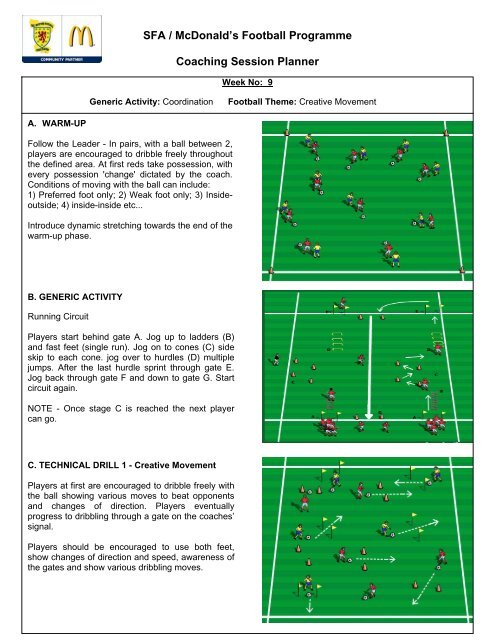 COMMUNITY PARTNER

SFA / McDonald's Football Programme

Coaching Session Planner

Week No: 9

Generic Activity: Coordination Football Theme: Creative Movement

A. WARM-UP

Follow the Leader - In pairs, with a ball between 2, players are encouraged to dribble freely throughout the defined area. At first reds take possession, with every possession 'change' dictated by the coach. Conditions of moving with the ball can include: 1) Preferred foot only; 2) Weak foot only; 3) Inside-outside; 4) inside-inside etc...

Introduce dynamic stretching towards the end of the warm-up phase.

B. GENERIC ACTIVITY

Running Circuit

Players start behind gate A. Jog up to ladders (B) and fast feet (single run). Jog on to cones (C) side skip to each cone. jog over to hurdles (D) multiple jumps. After the last hurdle sprint through gate E. Jog back through gate F and down to gate G. Start circuit again.

NOTE - Once stage C is reached the next player can go.

C. TECHNICAL DRILL 1 - Creative Movement

Players at first are encouraged to dribble freely with the ball showing various moves to beat opponents and changes of direction. Players eventually progress to dribbling through a gate on the coaches' signal.

Players should be encouraged to use both feet, show changes of direction and speed, awareness of the gates and show various dribbling moves.